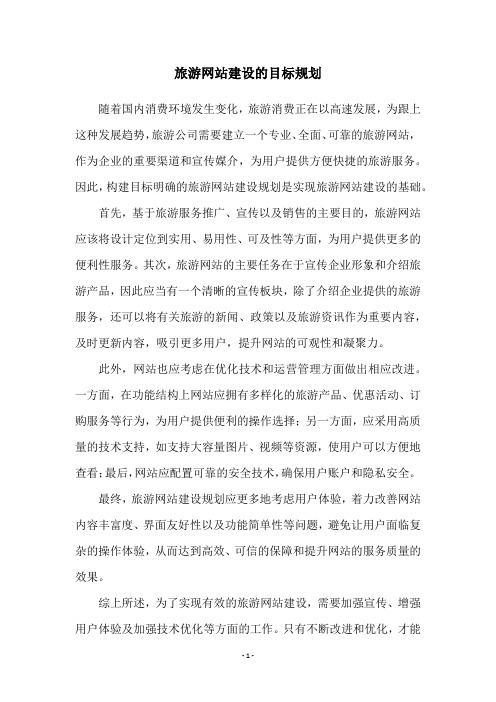 旅游网站建设的目标规划

随着国内消费环境发生变化，旅游消费正在以高速发展，为跟上这种发展趋势，旅游公司需要建立一个专业、全面、可靠的旅游网站，作为企业的重要渠道和宣传媒介，为用户提供方便快捷的旅游服务。因此，构建目标明确的旅游网站建设规划是实现旅游网站建设的基础。

首先，基于旅游服务推广、宣传以及销售的主要目的，旅游网站应该将设计定位到实用、易用性、可及性等方面，为用户提供更多的便利性服务。其次，旅游网站的主要任务在于宣传企业形象和介绍旅游产品，因此应当有一个清晰的宣传板块，除了介绍企业提供的旅游服务，还可以将有关旅游的新闻、政策以及旅游资讯作为重要内容，及时更新内容，吸引更多用户，提升网站的可观性和凝聚力。

此外，网站也应考虑在优化技术和运营管理方面做出相应改进。一方面，在功能结构上网站应拥有多样化的旅游产品、优惠活动、订购服务等行为，为用户提供便利的操作选择；另一方面，应采用高质量的技术支持，如支持大容量图片、视频等资源，使用户可以方便地查看；最后，网站应配置可靠的安全技术，确保用户账户和隐私安全。

最终，旅游网站建设规划应更多地考虑用户体验，着力改善网站内容丰富度、界面友好性以及功能简单性等问题，避免让用户面临复杂的操作体验，从而达到高效、可信的保障和提升网站的服务质量的效果。

综上所述，为了实现有效的旅游网站建设，需要加强宣传、增强用户体验及加强技术优化等方面的工作。只有不断改进和优化，才能

- 1 -